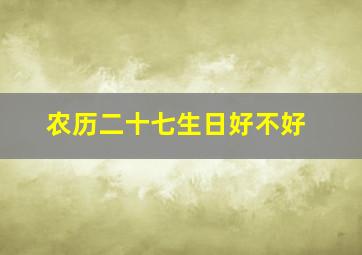 农历二十七生日好不好